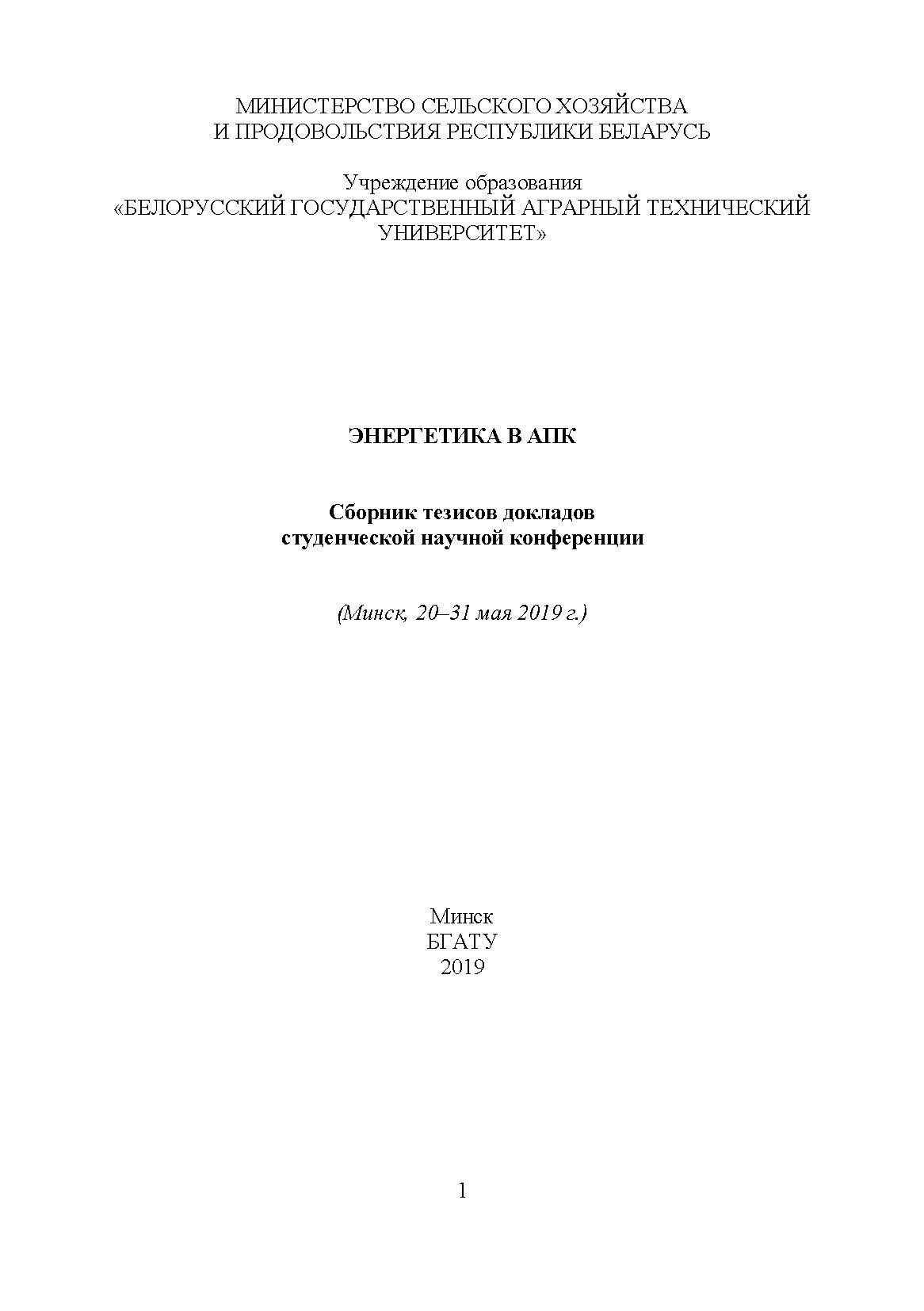 МИНИСТЕРСТВО СЕЛЬСКОГО ХОЗЯЙСТВА
И ПРОДОВОЛЬСТВИЯ РЕСПУБЛИКИ БЕЛАРУСЬ

Учреждение образования
«БЕЛОРУССКИЙ ГОСУДАРСТВЕННЫЙ АГРАРНЫЙ ТЕХНИЧЕСКИЙ УНИВЕРСИТЕТ»

ЭНЕРГЕТИКА В АПК

Сборник тезисов докладов
студенческой научной конференции

(Минск, 20–31 мая 2019 г.)

Минск
БГАТУ
2019

1